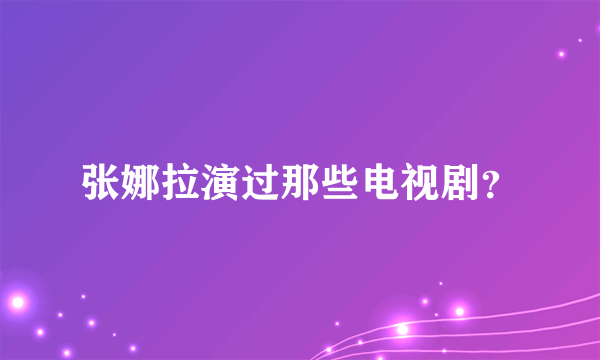 张娜拉演过那些电视剧?